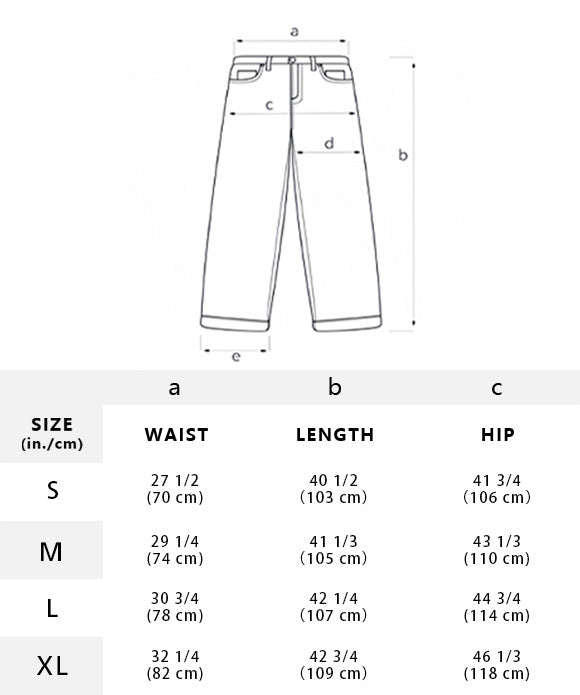 a
c
d
b
e

| | a | b | c |
|---|---|---|---|
| SIZE (in./cm) | WAIST | LENGTH | HIP |
| S | 27 1/2 (70 cm) | 40 1/2 (103 cm) | 41 3/4 (106 cm) |
| M | 29 1/4 (74 cm) | 41 1/3 (105 cm) | 43 1/3 (110 cm) |
| L | 30 3/4 (78 cm) | 42 1/4 (107 cm) | 44 3/4 (114 cm) |
| XL | 32 1/4 (82 cm) | 42 3/4 (109 cm) | 46 1/3 (118 cm) |